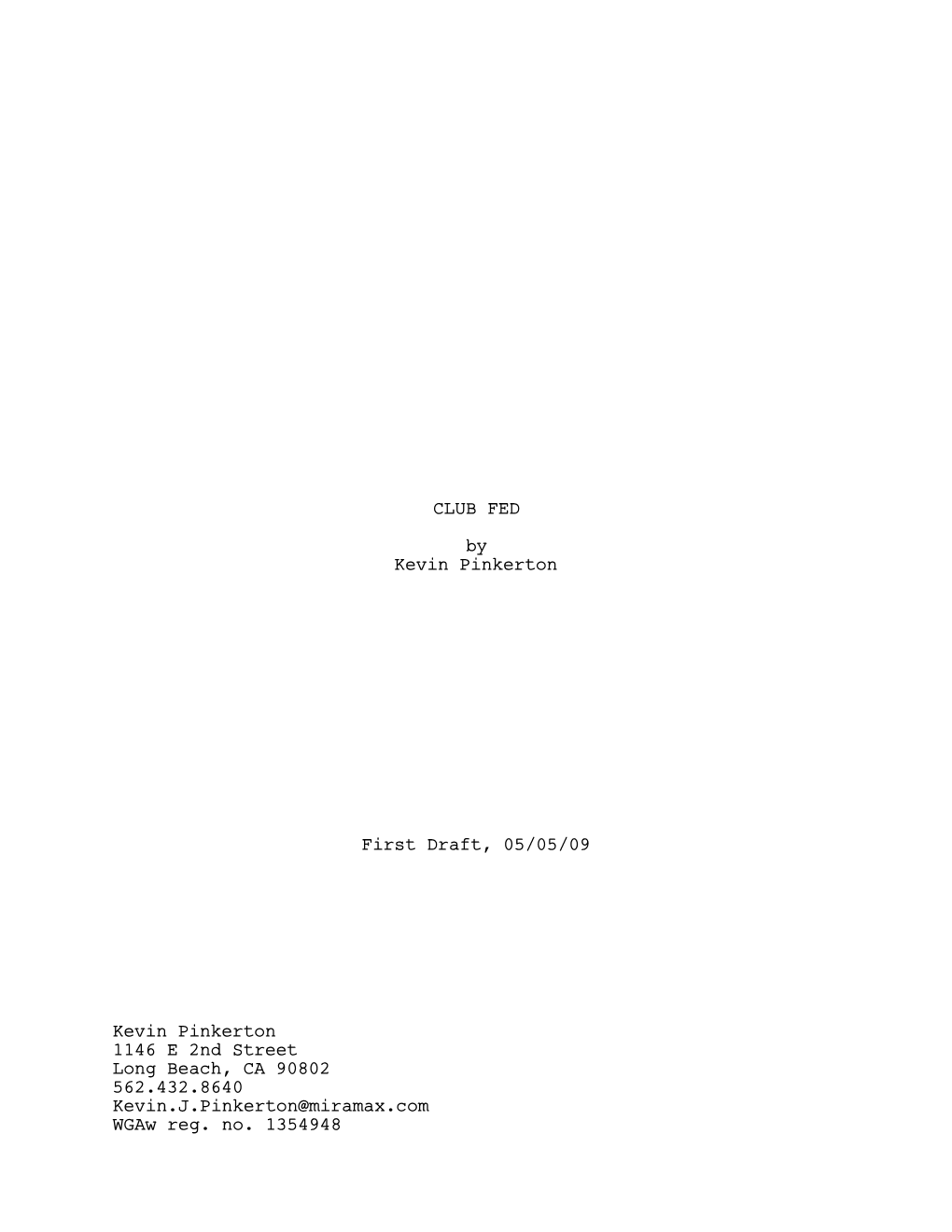 CLUB FED

by
Kevin Pinkerton

First Draft, 05/05/09

Kevin Pinkerton
1146 E 2nd Street
Long Beach, CA 90802
562.432.8640
Kevin.J.Pinkerton@miramax.com
WGAw reg. no. 1354948